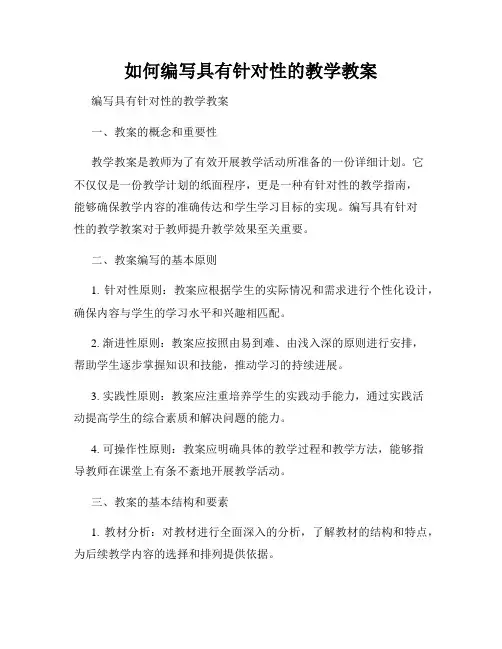 如何编写具有针对性的教学教案

编写具有针对性的教学教案

一、教案的概念和重要性

教学教案是教师为了有效开展教学活动所准备的一份详细计划。它不仅仅是一份教学计划的纸面程序，更是一种有针对性的教学指南，能够确保教学内容的准确传达和学生学习目标的实现。编写具有针对性的教学教案对于教师提升教学效果至关重要。

二、教案编写的基本原则

1. 针对性原则：教案应根据学生的实际情况和需求进行个性化设计，确保内容与学生的学习水平和兴趣相匹配。

2. 渐进性原则：教案应按照由易到难、由浅入深的原则进行安排，帮助学生逐步掌握知识和技能，推动学习的持续进展。

3. 实践性原则：教案应注重培养学生的实践动手能力，通过实践活动提高学生的综合素质和解决问题的能力。

4. 可操作性原则：教案应明确具体的教学过程和教学方法，能够指导教师在课堂上有条不紊地开展教学活动。

三、教案的基本结构和要素

1. 教材分析：对教材进行全面深入的分析，了解教材的结构和特点，为后续教学内容的选择和排列提供依据。